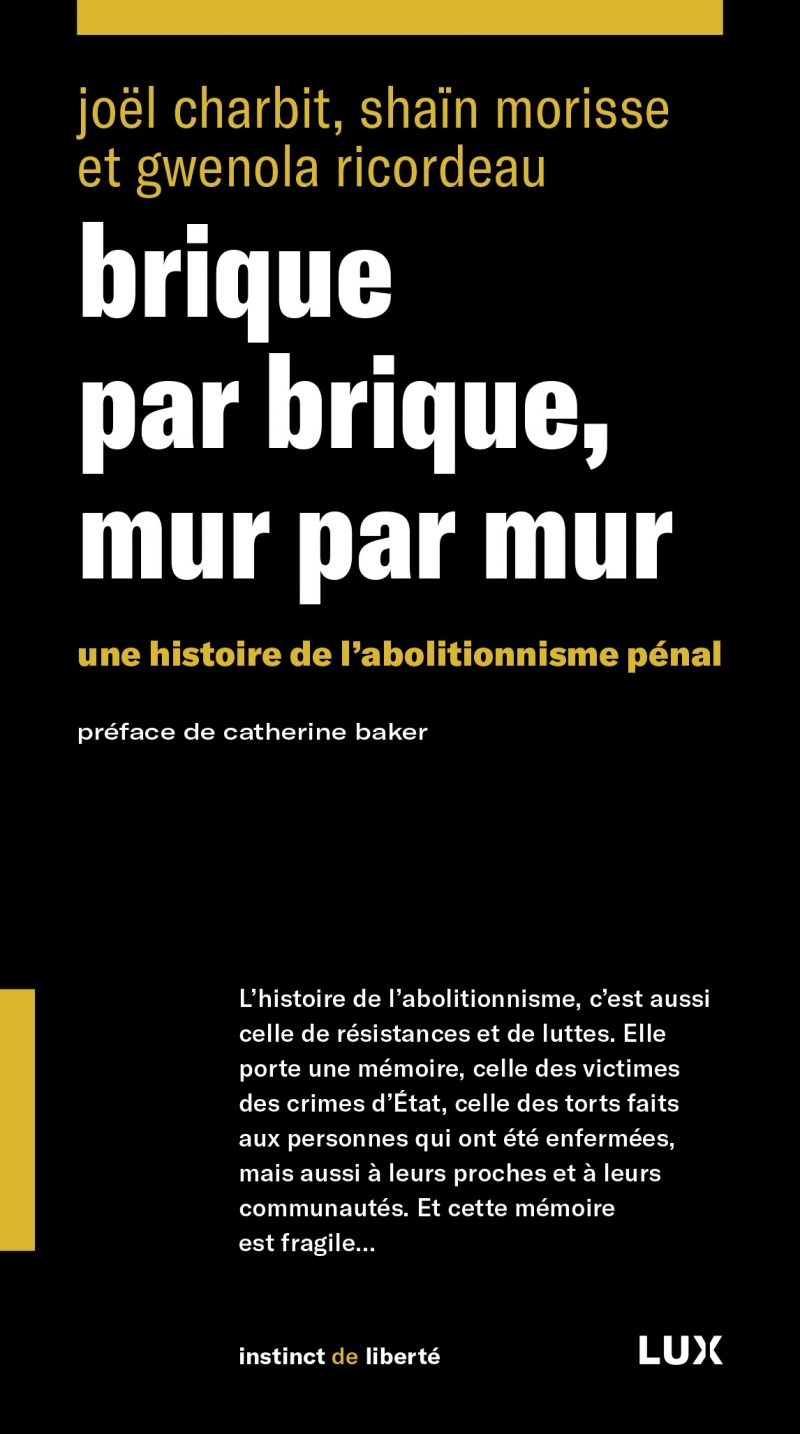 joël charbit, shaïn morisse et gwenola ricordeau

brique par brique, mur par mur

une histoire de l'abolitionnisme pénal

préface de catherine baker

L'histoire de l'abolitionnisme, c'est aussi celle de résistances et de luttes. Elle porte une mémoire, celle des victimes des crimes d'État, celle des torts faits aux personnes qui ont été enfermées, mais aussi à leurs proches et à leurs communautés. Et cette mémoire est fragile…

instinct de liberté

LUX